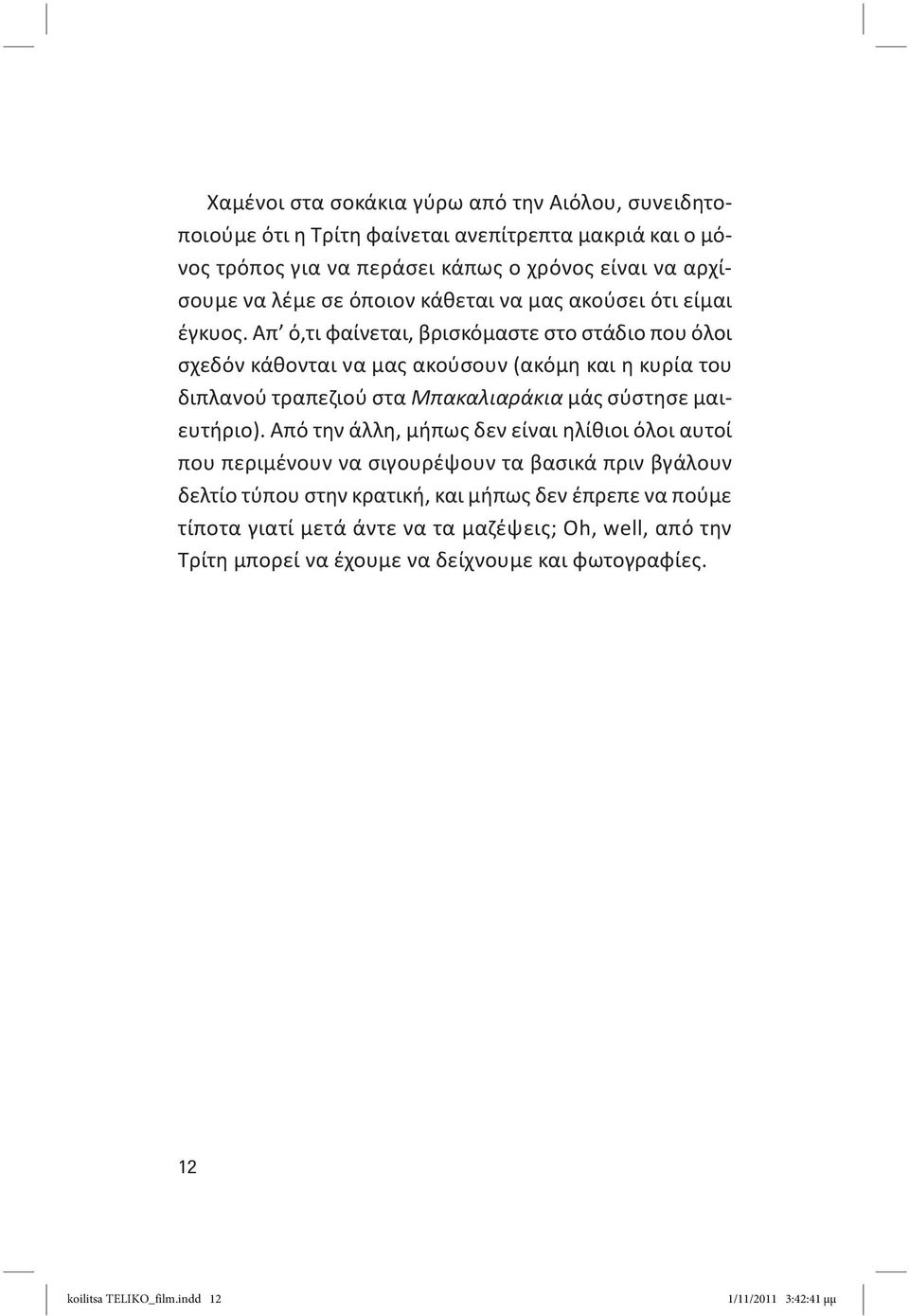 Χαμένοι στα σοκάκια γύρω από την Αιόλου, συνειδητοποιούμε ότι η Τρίτη φαίνεται ανεπίτρεπτα μακριά και ο μόνος τρόπος για να περάσει κάπως ο χρόνος είναι να αρχίσουμε να λέμε σε όποιον κάθεται να μας ακούσει ότι είμαι έγκυος. Απ' ό,τι φαίνεται, βρισκόμαστε στο στάδιο που όλοι σχεδόν κάθονται να μας ακούσουν (ακόμη και η κυρία του διπλανού τραπεζιού στα Μπακαλιαράκια μάς σύστησε μαιευτήριο). Από την άλλη, μήπως δεν είναι ηλίθιοι όλοι αυτοί που περιμένουν να σιγουρέψουν τα βασικά πριν βγάλουν δελτίο τύπου στην κρατική, και μήπως δεν έπρεπε να πούμε τίποτα γιατί μετά άντε να τα μαζέψεις; Oh, well, από την Τρίτη μπορεί να έχουμε να δείχνουμε και φωτογραφίες.

12

koilitsa TELIKO_film.indd 12 1/11/2011 3:42:41 μμ